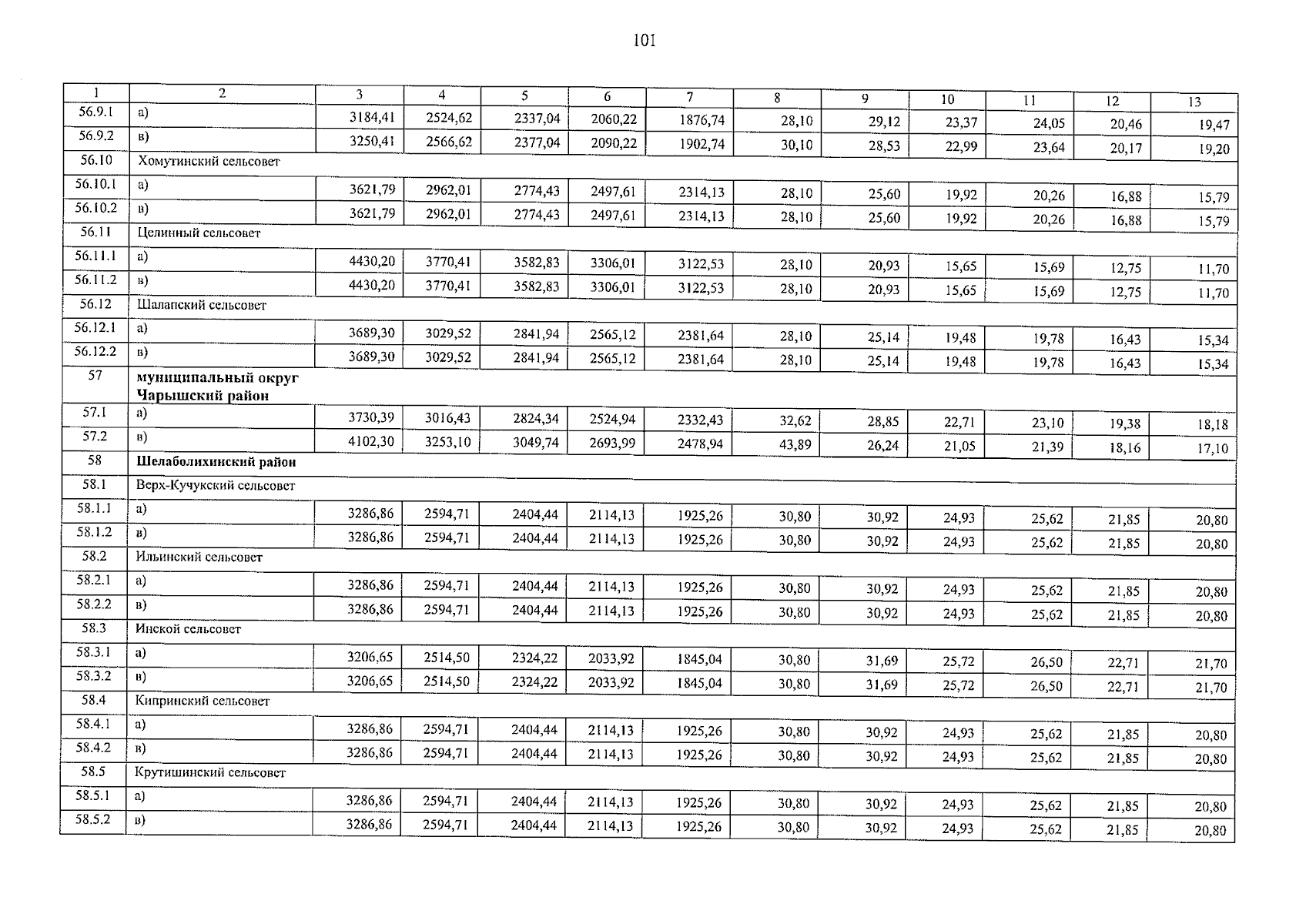 101

| 1 | 2 | 3 | 4 | 5 | 6 | 7 | 8 | 9 | 10 | 11 | 12 | 13 |
|---|---|---|---|---|---|---|---|---|---|---|---|---|
| 56.9.1 | а) | 3184,41 | 2524,62 | 2337,04 | 2060,22 | 1876,74 | 28,10 | 29,12 | 23,37 | 24,05 | 20,46 | 19,47 |
| 56.9.2 | в) | 3250,41 | 2566,62 | 2377,04 | 2090,22 | 1902,74 | 30,10 | 28,53 | 22,99 | 23,64 | 20,17 | 19,20 |
| 56.10 | Хомутинский сельсовет | | | | | | | | | | | |
| 56.10.1 | а) | 3621,79 | 2962,01 | 2774,43 | 2497,61 | 2314,13 | 28,10 | 25,60 | 19,92 | 20,26 | 16,88 | 15,79 |
| 56.10.2 | в) | 3621,79 | 2962,01 | 2774,43 | 2497,61 | 2314,13 | 28,10 | 25,60 | 19,92 | 20,26 | 16,88 | 15,79 |
| 56.11 | Целинный сельсовет | | | | | | | | | | | |
| 56.11.1 | а) | 4430,20 | 3770,41 | 3582,83 | 3306,01 | 3122,53 | 28,10 | 20,93 | 15,65 | 15,69 | 12,75 | 11,70 |
| 56.11.2 | в) | 4430,20 | 3770,41 | 3582,83 | 3306,01 | 3122,53 | 28,10 | 20,93 | 15,65 | 15,69 | 12,75 | 11,70 |
| 56.12 | Шалапский сельсовет | | | | | | | | | | | |
| 56.12.1 | а) | 3689,30 | 3029,52 | 2841,94 | 2565,12 | 2381,64 | 28,10 | 25,14 | 19,48 | 19,78 | 16,43 | 15,34 |
| 56.12.2 | в) | 3689,30 | 3029,52 | 2841,94 | 2565,12 | 2381,64 | 28,10 | 25,14 | 19,48 | 19,78 | 16,43 | 15,34 |
| 57 | муниципальный округ Чарышский район | | | | | | | | | | | |
| 57.1 | а) | 3730,39 | 3016,43 | 2824,34 | 2524,94 | 2332,43 | 32,62 | 28,85 | 22,71 | 23,10 | 19,38 | 18,18 |
| 57.2 | в) | 4102,30 | 3253,10 | 3049,74 | 2693,99 | 2478,94 | 43,89 | 26,24 | 21,05 | 21,39 | 18,16 | 17,10 |
| 58 | Шелаболихинский район | | | | | | | | | | | |
| 58.1 | Верх-Кучукский сельсовет | | | | | | | | | | | |
| 58.1.1 | а) | 3286,86 | 2594,71 | 2404,44 | 2114,13 | 1925,26 | 30,80 | 30,92 | 24,93 | 25,62 | 21,85 | 20,80 |
| 58.1.2 | в) | 3286,86 | 2594,71 | 2404,44 | 2114,13 | 1925,26 | 30,80 | 30,92 | 24,93 | 25,62 | 21,85 | 20,80 |
| 58.2 | Ильинский сельсовет | | | | | | | | | | | |
| 58.2.1 | а) | 3286,86 | 2594,71 | 2404,44 | 2114,13 | 1925,26 | 30,80 | 30,92 | 24,93 | 25,62 | 21,85 | 20,80 |
| 58.2.2 | в) | 3286,86 | 2594,71 | 2404,44 | 2114,13 | 1925,26 | 30,80 | 30,92 | 24,93 | 25,62 | 21,85 | 20,80 |
| 58.3 | Инской сельсовет | | | | | | | | | | | |
| 58.3.1 | а) | 3206,65 | 2514,50 | 2324,22 | 2033,92 | 1845,04 | 30,80 | 31,69 | 25,72 | 26,50 | 22,71 | 21,70 |
| 58.3.2 | в) | 3206,65 | 2514,50 | 2324,22 | 2033,92 | 1845,04 | 30,80 | 31,69 | 25,72 | 26,50 | 22,71 | 21,70 |
| 58.4 | Кипринский сельсовет | | | | | | | | | | | |
| 58.4.1 | а) | 3286,86 | 2594,71 | 2404,44 | 2114,13 | 1925,26 | 30,80 | 30,92 | 24,93 | 25,62 | 21,85 | 20,80 |
| 58.4.2 | в) | 3286,86 | 2594,71 | 2404,44 | 2114,13 | 1925,26 | 30,80 | 30,92 | 24,93 | 25,62 | 21,85 | 20,80 |
| 58.5 | Крутишинский сельсовет | | | | | | | | | | | |
| 58.5.1 | а) | 3286,86 | 2594,71 | 2404,44 | 2114,13 | 1925,26 | 30,80 | 30,92 | 24,93 | 25,62 | 21,85 | 20,80 |
| 58.5.2 | в) | 3286,86 | 2594,71 | 2404,44 | 2114,13 | 1925,26 | 30,80 | 30,92 | 24,93 | 25,62 | 21,85 | 20,80 |